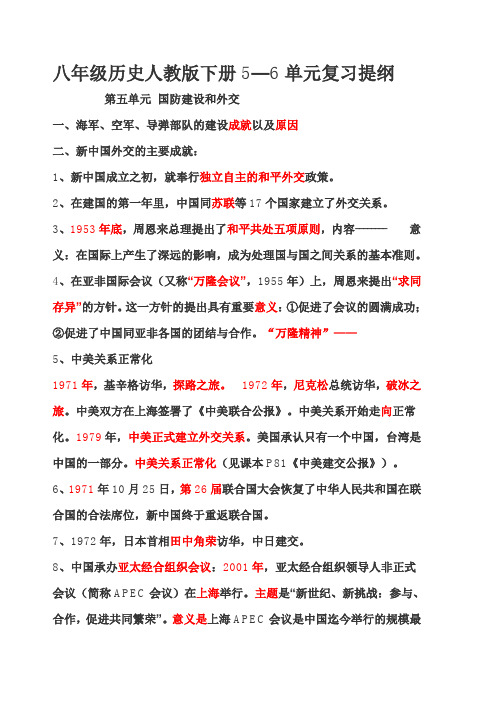 八年级历史人教版下册 5—6 单元复习提纲

第五单元 国防建设和外交

一、海军、空军、导弹部队的建设成就以及原因

二、新中国外交的主要成就：

1、新中国成立之初，就奉行独立自主的和平外交政策。

2、在建国的第一年里，中国同苏联等 17 个国家建立了外交关系。

3、1953 年底，周恩来总理提出了和平共处五项原则，内容——— 意义：在国际上产生了深远的影响，成为处理国与国之间关系的基本准则。

4、在亚非国际会议（又称“万隆会议”，1955 年）上，周恩来提出“求同存异”的方针。这一方针的提出具有重要意义：①促进了会议的圆满成功；②促进了中国同亚非各国的团结与合作。“万隆精神”——

5、中美关系正常化

1971 年，基辛格访华，探路之旅。 1972 年，尼克松总统访华，破冰之旅。中美双方在上海签署了《中美联合公报》。中美关系开始走向正常化。1979 年，中美正式建立外交关系。美国承认只有一个中国，台湾是中国的一部分。中美关系正常化（见课本 P81《中美建交公报》）。

6、1971 年 10 月 25 日，第 26 届联合国大会恢复了中华人民共和国在联合国的合法席位，新中国终于重返联合国。

7、1972 年，日本首相田中角荣访华，中日建交。

8、中国承办亚太经合组织会议：2001 年，亚太经合组织领导人非正式会议（简称 APEC 会议）在上海举行。主题是“新世纪、新挑战：参与、合作，促进共同繁荣”。意义是上海 APEC 会议是中国迄今举行的规模最